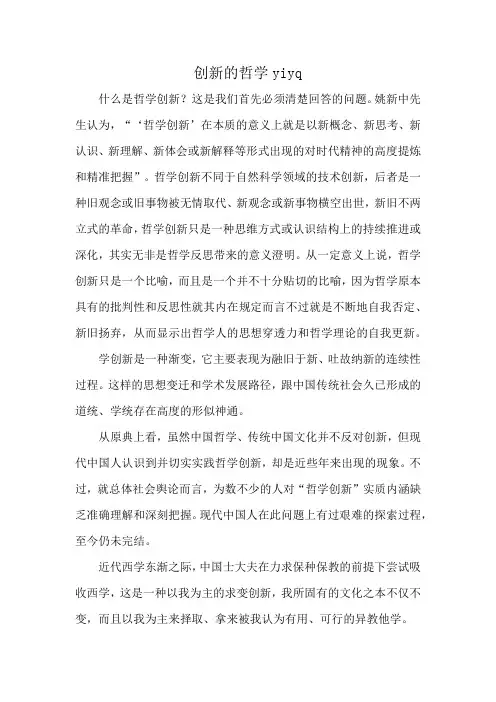 创新的哲学 yiyq

什么是哲学创新？这是我们首先必须清楚回答的问题。姚新中先生认为，“‘哲学创新’在本质的意义上就是以新概念、新思考、新认识、新理解、新体会或新解释等形式出现的对时代精神的高度提炼和精准把握”。哲学创新不同于自然科学领域的技术创新，后者是一种旧观念或旧事物被无情取代、新观念或新事物横空出世，新旧不两立式的革命，哲学创新只是一种思维方式或认识结构上的持续推进或深化，其实无非是哲学反思带来的意义澄明。从一定意义上说，哲学创新只是一个比喻，而且是一个并不十分贴切的比喻，因为哲学原本具有的批判性和反思性就其内在规定而言不过就是不断地自我否定、新旧扬弃，从而显示出哲学人的思想穿透力和哲学理论的自我更新。

学创新是一种渐变，它主要表现为融旧于新、吐故纳新的连续性过程。这样的思想变迁和学术发展路径，跟中国传统社会久已形成的道统、学统存在高度的形似神通。

从原典上看，虽然中国哲学、传统中国文化并不反对创新，但现代中国人认识到并切实实践哲学创新，却是近些年来出现的现象。不过，就总体社会舆论而言，为数不少的人对“哲学创新”实质内涵缺乏准确理解和深刻把握。现代中国人在此问题上有过艰难的探索过程，至今仍未完结。

近代西学东渐之际，中国士大夫在力求保种保教的前提下尝试吸收西学，这是一种以我为主的求变创新，我所固有的文化之本不仅不变，而且以我为主来择取、拿来被我认为有用、可行的异教他学。